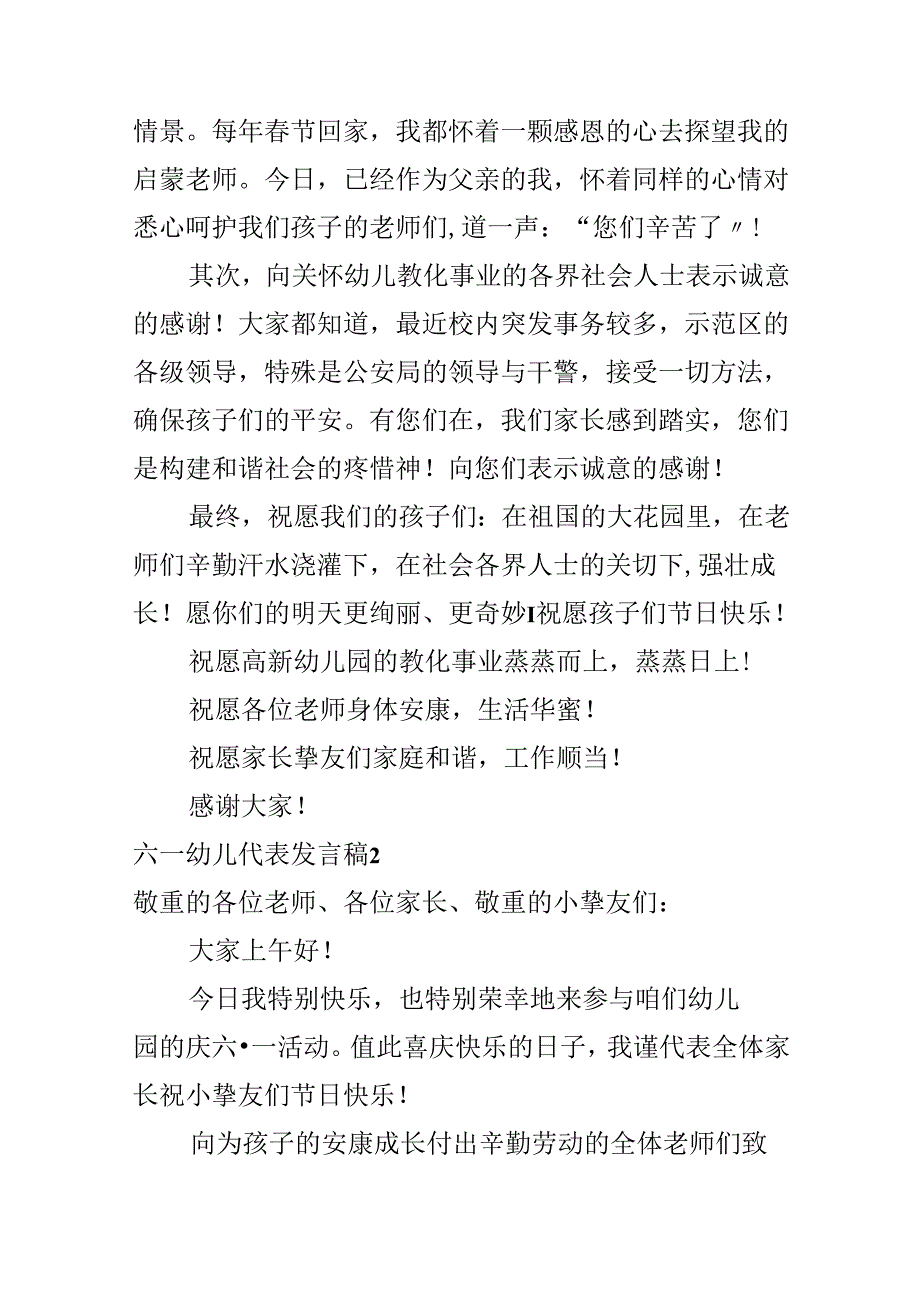 情景。每年春节回家，我都怀着一颗感恩的心去探望我的启蒙老师。今日，已经作为父亲的我，怀着同样的心情对悉心呵护我们孩子的老师们,道一声：“您们辛苦了〃!

其次，向关怀幼儿教化事业的各界社会人士表示诚意的感谢！大家都知道，最近校内突发事务较多，示范区的各级领导，特殊是公安局的领导与干警，接受一切方法，确保孩子们的平安。有您们在，我们家长感到踏实，您们是构建和谐社会的疼惜神！向您们表示诚意的感谢！

最终，祝愿我们的孩子们：在祖国的大花园里，在老师们辛勤汗水浇灌下，在社会各界人士的关切下,强壮成长！愿你们的明天更绚丽、更奇妙I祝愿孩子们节日快乐！

祝愿高新幼儿园的教化事业蒸蒸而上，蒸蒸日上！

祝愿各位老师身体安康，生活华蜜！

祝愿家长挚友们家庭和谐，工作顺当！

感谢大家！

六一幼儿代表发言稿2

敬重的各位老师、各位家长、敬重的小挚友们：

大家上午好！

今日我特别快乐，也特别荣幸地来参与咱们幼儿园的庆六•一活动。值此喜庆快乐的日子，我谨代表全体家长祝小挚友们节日快乐！

向为孩子的安康成长付出辛勤劳动的全体老师们致